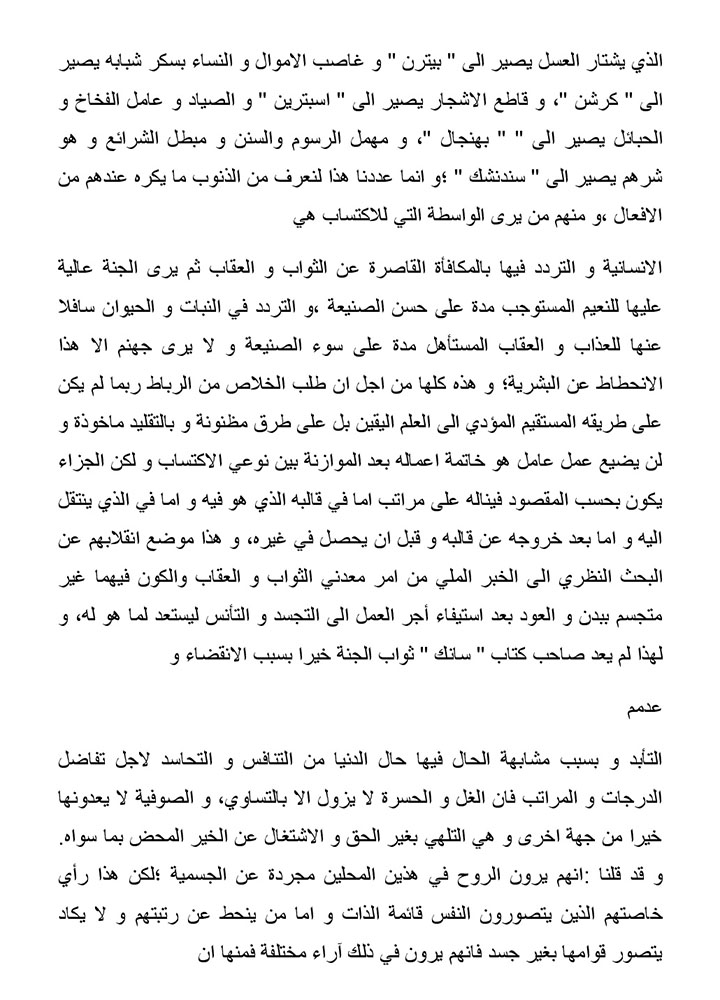 الذي يشتار العسل يصير الى " بيترن " و غاصب الاموال و النساء بسكر شبابه يصير الى " كرشن "، و قاطع الاشجار يصير الى " اسبترين " و الصياد و عامل الفخاخ و الحبائل يصير الى " " بهنجال "، و مهمل الرسوم والسنن و مبطل الشرائع و هو شرهم يصير الى " سندنشك " ؛و انما عددنا هذا لنعرف من الذنوب ما يكره عندهم من الافعال ،و منهم من يرى الواسطة التي للاكتساب هي

الانسانية و التردد فيها بالمكافأة القاصرة عن الثواب و العقاب ثم يرى الجنة عالية عليها للنعيم المستوجب مدة على حسن الصنيعة ،و التردد في النبات و الحيوان سافلا عنها للعذاب و العقاب المستأهل مدة على سوء الصنيعة و لا يرى جهنم الا هذا الانحطاط عن البشرية؛ و هذه كلها من اجل ان طلب الخلاص من الرباط ربما لم يكن على طريقه المستقيم المؤدي الى العلم اليقين بل على طرق مظنونة و بالتقليد ماخوذة و لن يضيع عمل عامل هو خاتمة اعماله بعد الموازنة بين نوعي الاكتساب و لكن الجزاء يكون بحسب المقصود فيناله على مراتب اما في قالبه الذي هو فيه و اما في الذي ينتقل اليه و اما بعد خروجه عن قالبه و قبل ان يحصل في غيره، و هذا موضع انقلابهم عن البحث النظري الى الخبر الملي من امر معدني الثواب و العقاب والكون فيهما غير متجسم ببدن و العود بعد استيفاء أجر العمل الى التجسد و التأنس ليستعد لما هو له، و لهذا لم يعد صاحب كتاب " سانك " ثواب الجنة خيرا بسبب الانقضاء و

عدمم

التأبد و بسبب مشابهة الحال فيها حال الدنيا من التنافس و التحاسد لاجل تفاضل الدرجات و المراتب فان الغل و الحسرة لا يزول الا بالتساوي، و الصوفية لا يعدونها خيرا من جهة اخرى و هي التلهي بغير الحق و الاشتغال عن الخير المحض بما سواه. و قد قلنا :انهم يرون الروح في هذين المحلين مجردة عن الجسمية ؛لكن هذا رأي خاصتهم الذين يتصورون النفس قائمة الذات و اما من ينحط عن رتبتهم و لا يكاد يتصور قوامها بغير جسد فانهم يرون في ذلك آراء مختلفة فمنها ان